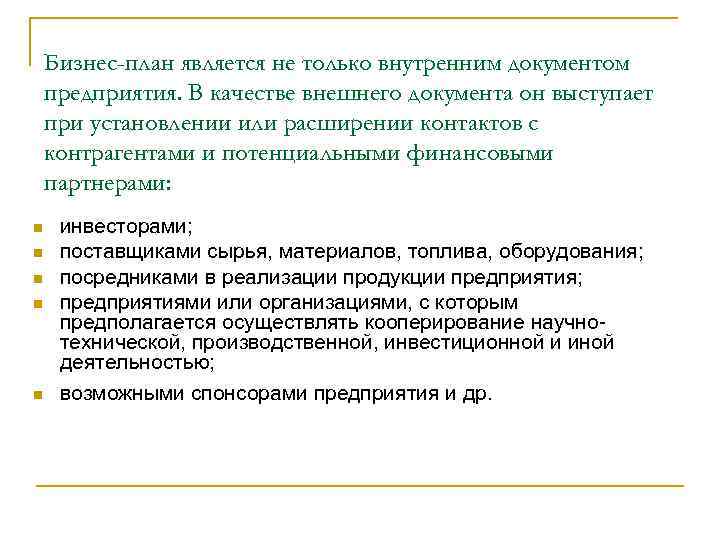 Бизнес-план является не только внутренним документом предприятия. В качестве внешнего документа он выступает при установлении или расширении контактов с контрагентами и потенциальными финансовыми партнерами:

- инвесторами;
- поставщиками сырья, материалов, топлива, оборудования;
- посредниками в реализации продукции предприятия;
- предприятиями или организациями, с которым предполагается осуществлять кооперирование научно-технической, производственной, инвестиционной и иной деятельностью;
- возможными спонсорами предприятия и др.